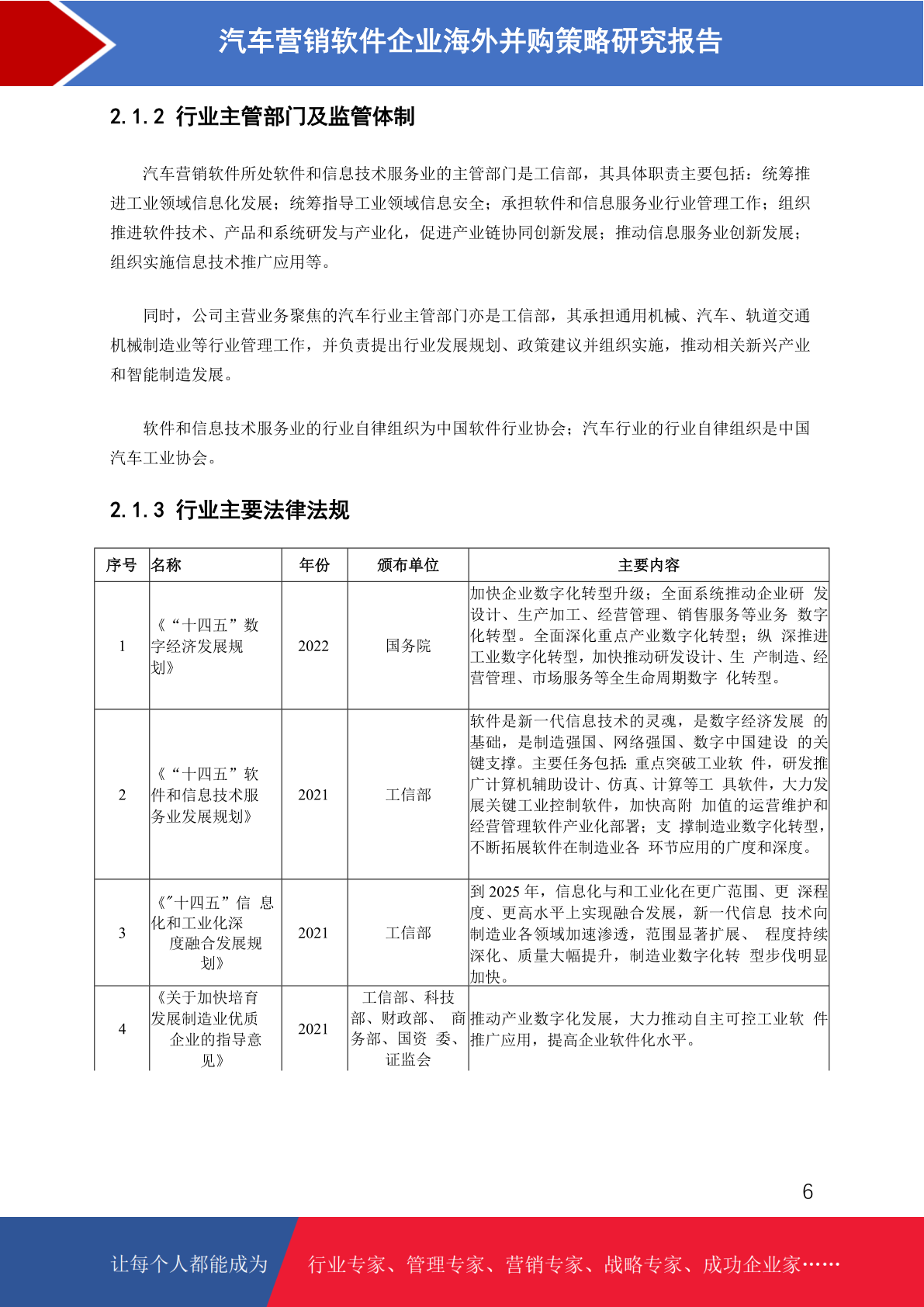 汽车营销软件企业海外并购策略研究报告

2.1.2 行业主管部门及监管体制

汽车营销软件所处软件和信息技术服务业的主管部门是工信部，其具体职责主要包括：统筹推进工业领域信息化发展；统筹指导工业领域信息安全；承担软件和信息服务业行业管理工作；组织推进软件技术、产品和系统研发与产业化，促进产业链协同创新发展；推动信息服务业创新发展；组织实施信息技术推广应用等。

同时，公司主营业务聚焦的汽车行业主管部门亦是工信部，其承担通用机械、汽车、轨道交通机械制造业等行业管理工作，并负责提出行业发展规划、政策建议并组织实施，推动相关新兴产业和智能制造发展。

软件和信息技术服务业的行业自律组织为中国软件行业协会；汽车行业的行业自律组织是中国汽车工业协会。

2.1.3 行业主要法律法规

| 序号 | 名称 | 年份 | 颁布单位 | 主要内容 |
|---|---|---|---|---|
| 1 | 《“十四五”数字经济发展规划》 | 2022 | 国务院 | 加快企业数字化转型升级；全面系统推动企业研 发设计、生产加工、经营管理、销售服务等业务 数字化转型。全面深化重点产业数字化转型；纵 深推进工业数字化转型，加快推动研发设计、生 产制造、经营管理、市场服务等全生命周期数字 化转型。 |
| 2 | 《“十四五”软件和信息技术服务业发展规划》 | 2021 | 工信部 | 软件是新一代信息技术的灵魂，是数字经济发展 的基础，是制造强国、网络强国、数字中国建设 的关键支撑。主要任务包括：重点突破工业软 件，研发推广计算机辅助设计、仿真、计算等工 具软件，大力发展关键工业控制软件，加快高附 加值的运营维护和经营管理软件产业化部署；支 撑制造业数字化转型，不断拓展软件在制造业各 环节应用的广度和深度。 |
| 3 | 《"十四五”信 息化和工业化深度融合发展规划》 | 2021 | 工信部 | 到 2025 年，信息化与和工业化在更广范围、更 深程度、更高水平上实现融合发展，新一代信息 技术向制造业各领域加速渗透，范围显著扩展、 程度持续深化、质量大幅提升，制造业数字化转 型步伐明显加快。 |
| 4 | 《关于加快培育发展制造业优质企业的指导意见》 | 2021 | 工信部、科技部、财政部、 商务部、国资 委、证监会 | 推动产业数字化发展，大力推动自主可控工业软 件推广应用，提高企业软件化水平。 |

6

让每个人都能成为 行业专家、管理专家、营销专家、战略专家、成功企业家……